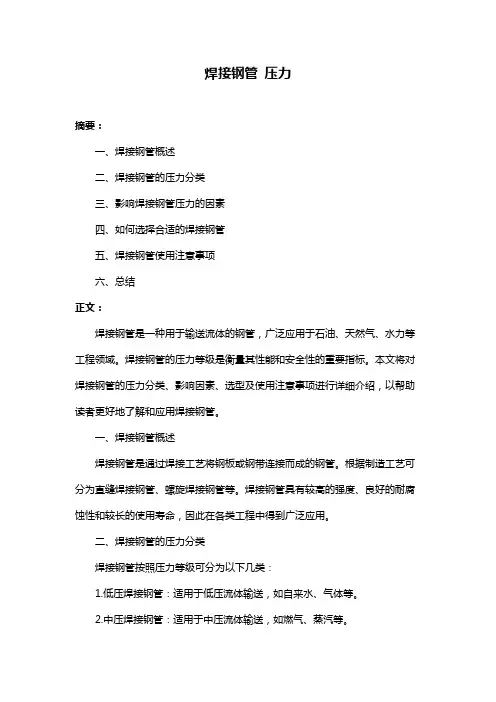 焊接钢管 压力

摘要：

一、焊接钢管概述

二、焊接钢管的压力分类

三、影响焊接钢管压力的因素

四、如何选择合适的焊接钢管

五、焊接钢管使用注意事项

六、总结

正文：

焊接钢管是一种用于输送流体的钢管，广泛应用于石油、天然气、水力等工程领域。焊接钢管的压力等级是衡量其性能和安全性的重要指标。本文将对焊接钢管的压力分类、影响因素、选型及使用注意事项进行详细介绍，以帮助读者更好地了解和应用焊接钢管。

一、焊接钢管概述

焊接钢管是通过焊接工艺将钢板或钢带连接而成的钢管。根据制造工艺可分为直缝焊接钢管、螺旋焊接钢管等。焊接钢管具有较高的强度、良好的耐腐蚀性和较长的使用寿命，因此在各类工程中得到广泛应用。

二、焊接钢管的压力分类

焊接钢管按照压力等级可分为以下几类：

1.低压焊接钢管：适用于低压流体输送，如自来水、气体等。

2.中压焊接钢管：适用于中压流体输送，如燃气、蒸汽等。